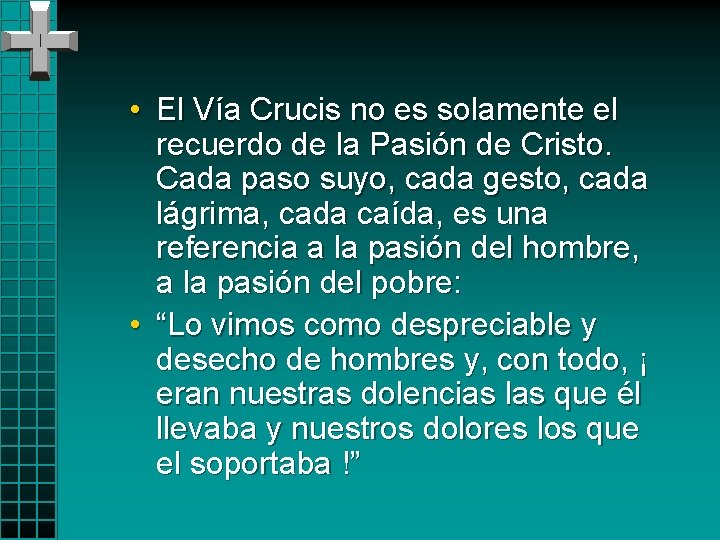 • El Vía Crucis no es solamente el recuerdo de la Pasión de Cristo. Cada paso suyo, cada gesto, cada lágrima, cada caída, es una referencia a la pasión del hombre, a la pasión del pobre:

• “Lo vimos como despreciable y desecho de hombres y, con todo, ¡ eran nuestras dolencias las que él llevaba y nuestros dolores los que el soportaba !”